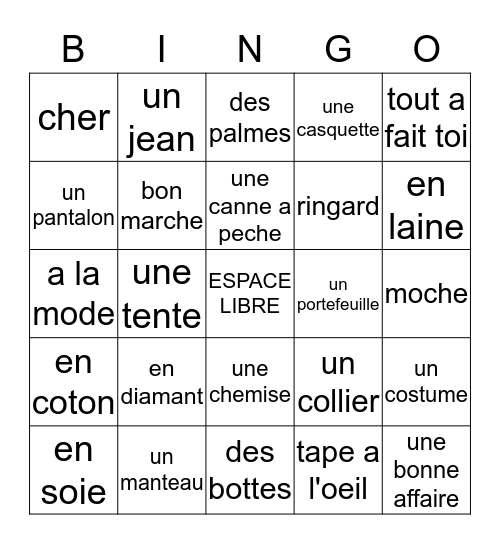 | B | I | N | G | O |
|---|---|---|---|---|
| cher | un jean | des palmes | une casquette | tout a fait toi |
| un pantalon | bon marche | une canne a peche | ringard | en laine |
| a la mode | une tente | ESPACE LIBRE | un portefeuille | moche |
| en coton | en diamant | une chemise | un collier | un costume |
| en soie | un manteau | des bottes | tape a l'oeil | une bonne affaire |